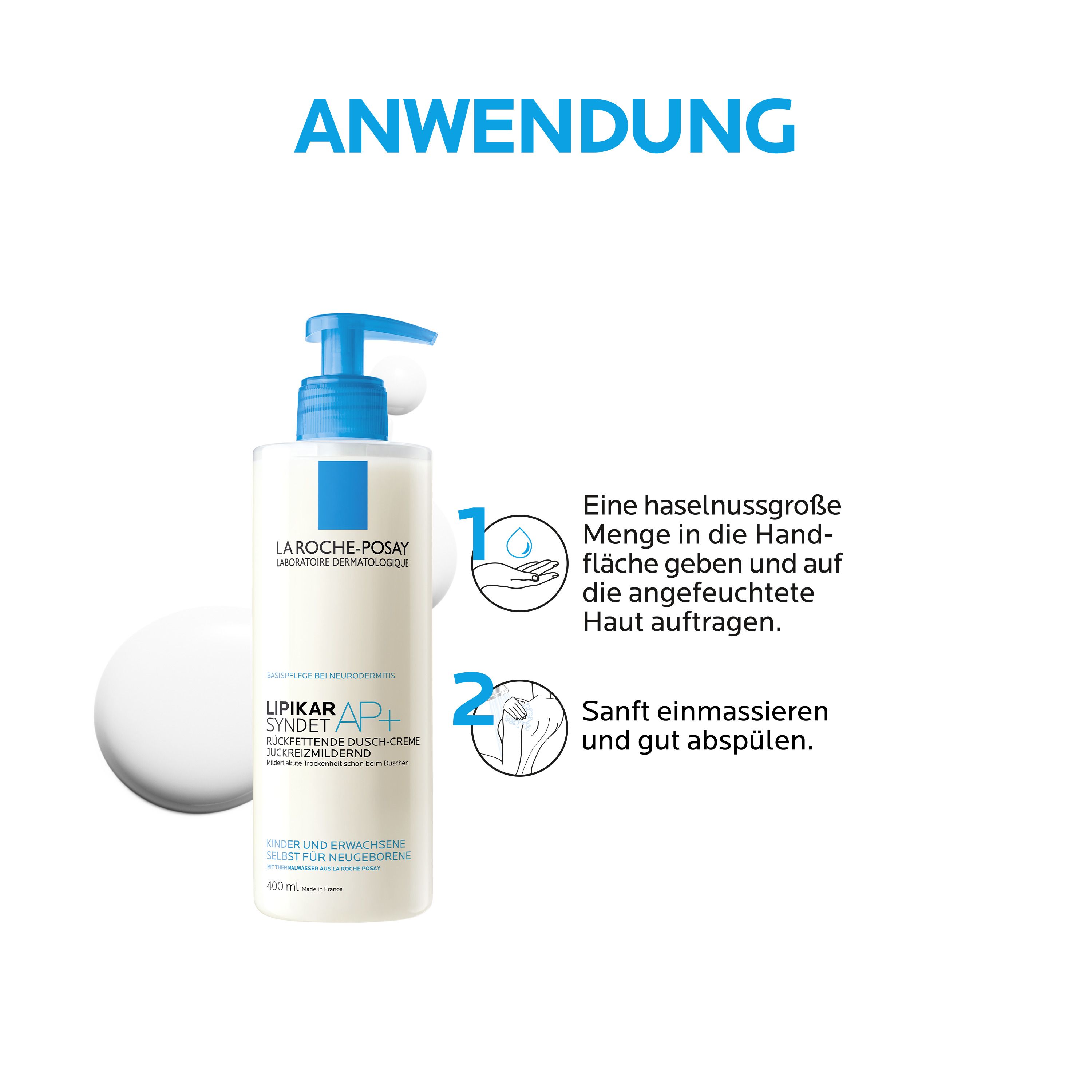 ANWENDUNG

LA ROCHE-POSAY
LABORATOIRE DERMATOLOGIQUE

BASISPFLEGE BEI NEURODERMITIS

LIPIKAR
SYNDET AP+
RÜCKFETTENDE DUSCH-CREME
JUCKREIZMILDERND
Mildert akute Trockenheit schon beim Duschen

KINDER UND ERWACHSENE
SELBST FÜR NEUGEBORENE
MIT THERMALWASSER AUS LA ROCHE POSAY

400 ml Made in France

1

Eine haselnussgroße Menge in die Handfläche geben und auf die angefeuchtete Haut auftragen.

2

Sanft einmassieren und gut abspülen.